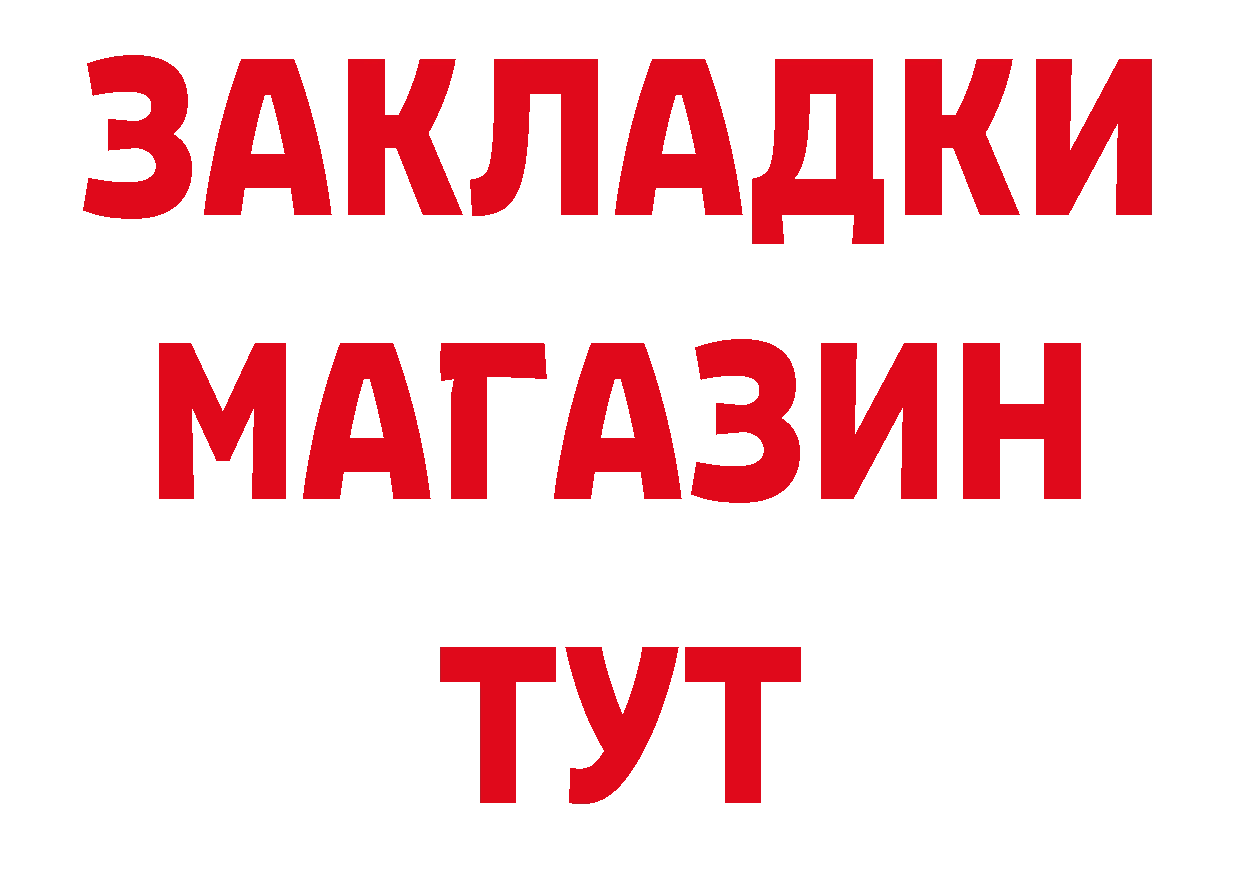 ЗАКЛАДКИ
МАГАЗИН
ТУТ